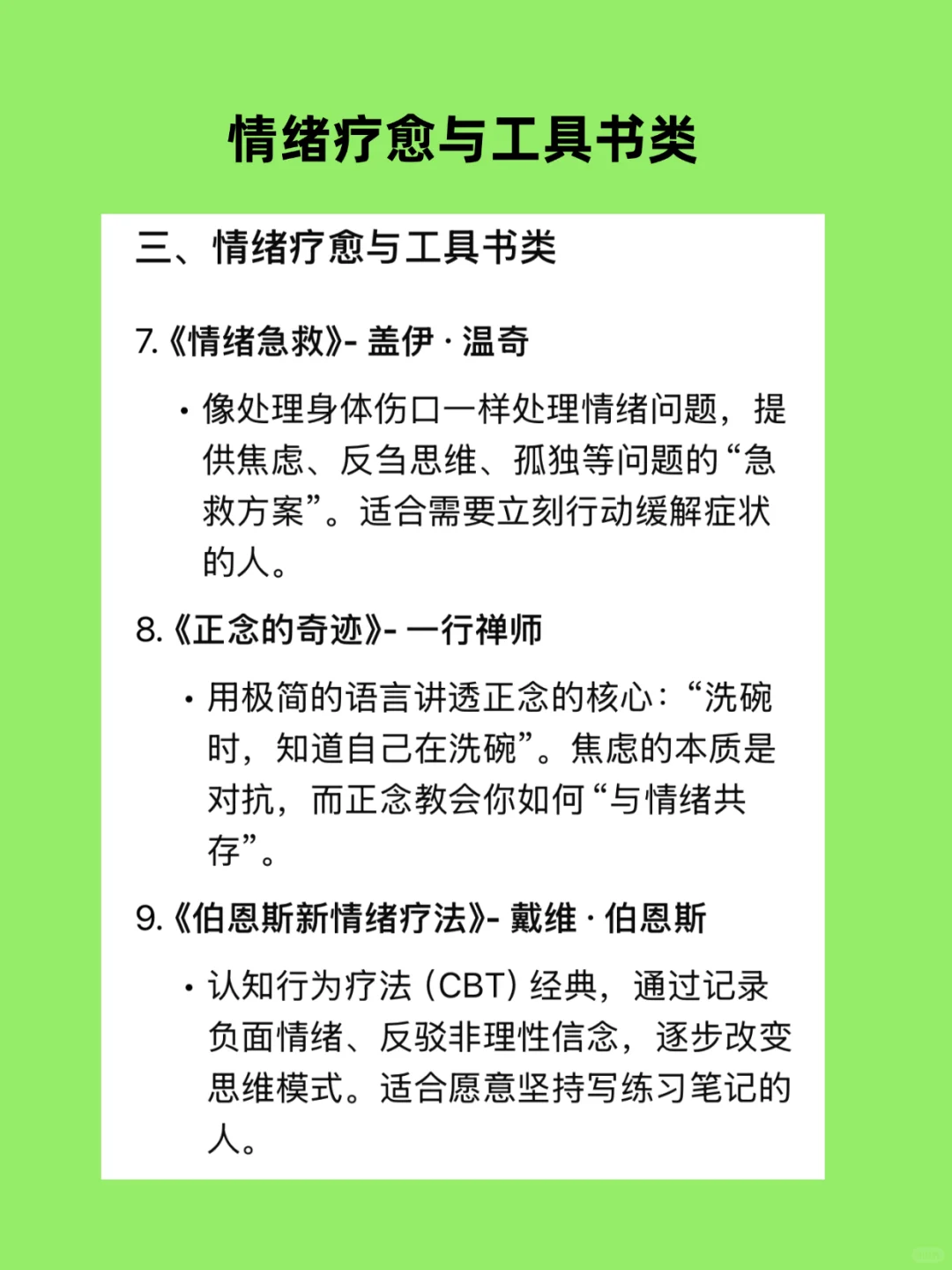 情绪疗愈与工具书类

三、情绪疗愈与工具书类

7.《情绪急救》- 盖伊 · 温奇

• 像处理身体伤口一样处理情绪问题，提供焦虑、反刍思维、孤独等问题的“急救方案”。适合需要立刻行动缓解症状的人。

8.《正念的奇迹》- 一行禅师

• 用极简的语言讲透正念的核心：“洗碗时，知道自己在洗碗”。焦虑的本质是对抗，而正念教会你如何“与情绪共存”。

9.《伯恩斯新情绪疗法》- 戴维 · 伯恩斯

• 认知行为疗法（CBT）经典，通过记录负面情绪、反驳非理性信念，逐步改变思维模式。适合愿意坚持写练习笔记的人。